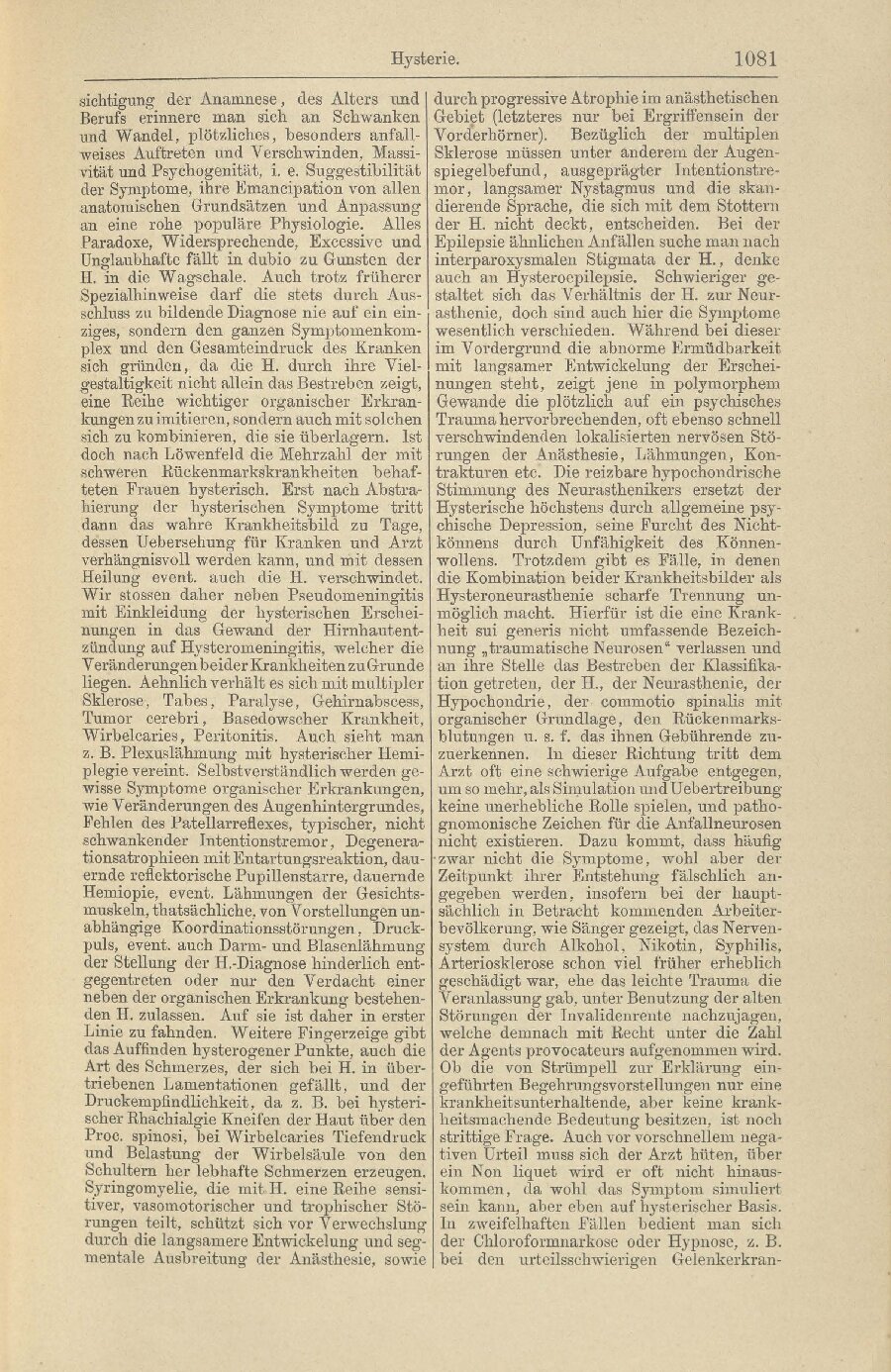 Hysterie. 1081

sichtigung der Anamnese, des Alters und Berufs erinnere man sich an Schwanken und Wandel, plötzliches, besonders anfallweises Auftreten und Verschwinden, Massivität und Psychogenität, i. e. Suggestibilität der Symptome, ihre Emancipation von allen anatomischen Grundsätzen und Anpassung an eine rohe populäre Physiologie. Alles Paradoxe, Widersprechende, Excessive und Unglaubhafte fällt in dubio zu Gunsten der H. in die Wagschale. Auch trotz früherer Spezialhinweise darf die stets durch Ausschluss zu bildende Diagnose nie auf ein einziges, sondern den ganzen Symptomenkomplex und den Gesamteindruck des Kranken sich gründen, da die H. durch ihre Vielgestaltigkeit nicht allein das Bestreben zeigt, eine Reihe wichtiger organischer Erkrankungen zu imitieren, sondern auch mit solchen sich zu kombinieren, die sie überlagern. Ist doch nach Löwenfeld die Mehrzahl der mit schweren Rückenmarkskrankheiten behafteten Frauen hysterisch. Erst nach Abstrahierung der hysterischen Symptome tritt dann das wahre Krankheitsbild zu Tage, dessen Uebersehung für Kranken und Arzt verhängnisvoll werden kann, und mit dessen Heilung event. auch die H. verschwindet. Wir stossen daher neben Pseudomeningitis mit Einkleidung der hysterischen Erscheinungen in das Gewand der Hirnhautentzündung auf Hysteromeningitis, welcher die Veränderungen beider Krankheiten zu Grunde liegen. Aehnlich verhält es sich mit multipler Sklerose, Tabes, Paralyse, Gehirnabscess, Tumor cerebri, Basedowscher Krankheit, Wirbelcaries, Peritonitis. Auch sieht man z. B. Plexuslähmung mit hysterischer Hemiplegie vereint. Selbstverständlich werden gewisse Symptome organischer Erkrankungen, wie Veränderungen des Augenhintergrundes, Fehlen des Patellarreflexes, typischer, nicht schwankender Intentionstremor, Degenerationsatrophieen mit Entartungsreaktion, dauernde reflektorische Pupillenstarre, dauernde Hemiopie, event. Lähmungen der Gesichtsmuskeln, thatsächliche, von Vorstellungen unabhängige Koordinationsstörungen, Druckpuls, event. auch Darm- und Blasenlähmung der Stellung der H.-Diagnose hinderlich entgegentreten oder nur den Verdacht einer neben der organischen Erkrankung bestehenden H. zulassen. Auf sie ist daher in erster Linie zu fahnden. Weitere Fingerzeige gibt das Auffinden hysterogener Punkte, auch die Art des Schmerzes, der sich bei H. in übertriebenen Lamentationen gefällt, und der Druckempfindlichkeit, da z. B. bei hysterischer Rhachialgie Kneifen der Haut über den Proc. spinosi, bei Wirbelcaries Tiefendruck und Belastung der Wirbelsäule von den Schultern her lebhafte Schmerzen erzeugen. Syringomyelie, die mit H. eine Reihe sensitiver, vasomotorischer und trophischer Störungen teilt, schützt sich vor Verwechslung durch die langsamere Entwickelung und segmentale Ausbreitung der Anästhesie, sowie durch progressive Atrophie im anästhetischen Gebiet (letzteres nur bei Ergriffensein der Vorderhörner). Bezüglich der multiplen Sklerose müssen unter anderem der Augenspiegelbefund, ausgeprägter Intentionstremor, langsamer Nystagmus und die skandierende Sprache, die sich mit dem Stottern der H. nicht deckt, entscheiden. Bei der Epilepsie ähnlichen Anfällen suche man nach interparoxysmalen Stigmata der H., denke auch an Hysteroepilepsie. Schwieriger gestaltet sich das Verhältnis der H. zur Neurasthenie, doch sind auch hier die Symptome wesentlich verschieden. Während bei dieser im Vordergrund die abnorme Ermüdbarkeit mit langsamer Entwickelung der Erscheinungen steht, zeigt jene in polymorphem Gewande die plötzlich auf ein psychisches Trauma hervorbrechenden, oft ebenso schnell verschwindenden lokalisierten nervösen Störungen der Anästhesie, Lähmungen, Kontrakturen etc. Die reizbare hypochondrische Stimmung des Neurasthenikers ersetzt der Hysterische höchstens durch allgemeine psychische Depression, seine Furcht des Nichtkönnens durch Unfähigkeit des Könnenwollens. Trotzdem gibt es Fälle, in denen die Kombination beider Krankheitsbilder als Hysteroneurasthenie scharfe Trennung unmöglich macht. Hierfür ist die eine Krankheit sui generis nicht umfassende Bezeichnung „traumatische Neurosen“ verlassen und an ihre Stelle das Bestreben der Klassifikation getreten, der H., der Neurasthenie, der Hypochondrie, der commotio spinalis mit organischer Grundlage, den Rückenmarksblutungen u. s. f. das ihnen Gebührende zuzuerkennen. In dieser Richtung tritt dem Arzt oft eine schwierige Aufgabe entgegen, um so mehr, als Simulation und Uebertreibung keine unerhebliche Rolle spielen, und pathognomonische Zeichen für die Anfallneurosen nicht existieren. Dazu kommt, dass häufig zwar nicht die Symptome, wohl aber der Zeitpunkt ihrer Entstehung fälschlich angegeben werden, insofern bei der hauptsächlich in Betracht kommenden Arbeiterbevölkerung, wie Sänger gezeigt, das Nervensystem durch Alkohol, Nikotin, Syphilis, Arteriosklerose schon viel früher erheblich geschädigt war, ehe das leichte Trauma die Veranlassung gab, unter Benutzung der alten Störungen der Invalidenrente nachzujagen, welche demnach mit Recht unter die Zahl der Agents provocateurs aufgenommen wird. Ob die von Strümpell zur Erklärung eingeführten Begehrungsvorstellungen nur eine krankheitsunterhaltende, aber keine krankheitsmachende Bedeutung besitzen, ist noch strittige Frage. Auch vor vorschnellem negativen Urteil muss sich der Arzt hüten, über ein Non liquet wird er oft nicht hinauskommen, da wohl das Symptom simuliert sein kann, aber eben auf hysterischer Basis. In zweifelhaften Fällen bedient man sich der Chloroformnarkose oder Hypnose, z. B. bei den urteilsschwierigen Gelenkerkran-